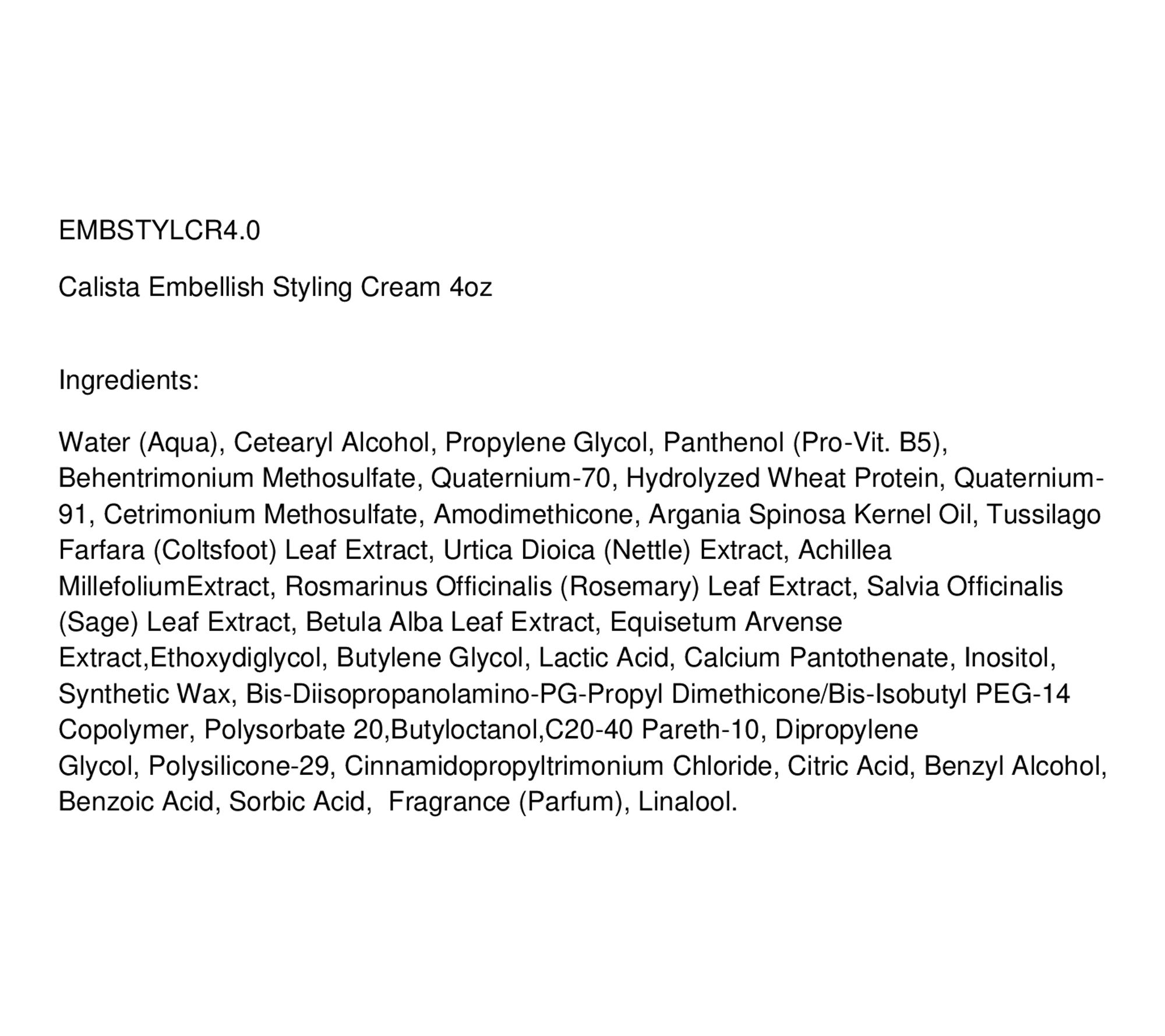 EMBSTYLCR4.0

Calista Embellish Styling Cream 4oz

Ingredients:

Water (Aqua), Cetearyl Alcohol, Propylene Glycol, Panthenol (Pro-Vit. B5), Behentrimonium Methosulfate, Quaternium-70, Hydrolyzed Wheat Protein, Quaternium-91, Cetrimonium Methosulfate, Amodimethicone, Argania Spinosa Kernel Oil, Tussilago Farfara (Coltsfoot) Leaf Extract, Urtica Dioica (Nettle) Extract, Achillea MillefoliumExtract, Rosmarinus Officinalis (Rosemary) Leaf Extract, Salvia Officinalis (Sage) Leaf Extract, Betula Alba Leaf Extract, Equisetum Arvense Extract,Ethoxydiglycol, Butylene Glycol, Lactic Acid, Calcium Pantothenate, Inositol, Synthetic Wax, Bis-Diisopropanolamino-PG-Propyl Dimethicone/Bis-Isobutyl PEG-14 Copolymer, Polysorbate 20,Butyloctanol,C20-40 Pareth-10, Dipropylene Glycol, Polysilicone-29, Cinnamidopropyltrimonium Chloride, Citric Acid, Benzyl Alcohol, Benzoic Acid, Sorbic Acid, Fragrance (Parfum), Linalool.